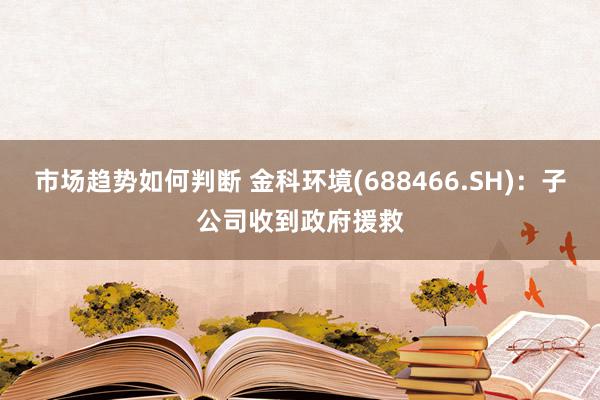 市场趋势如何判断 金科环境(688466.SH)：子公司收到政府援救